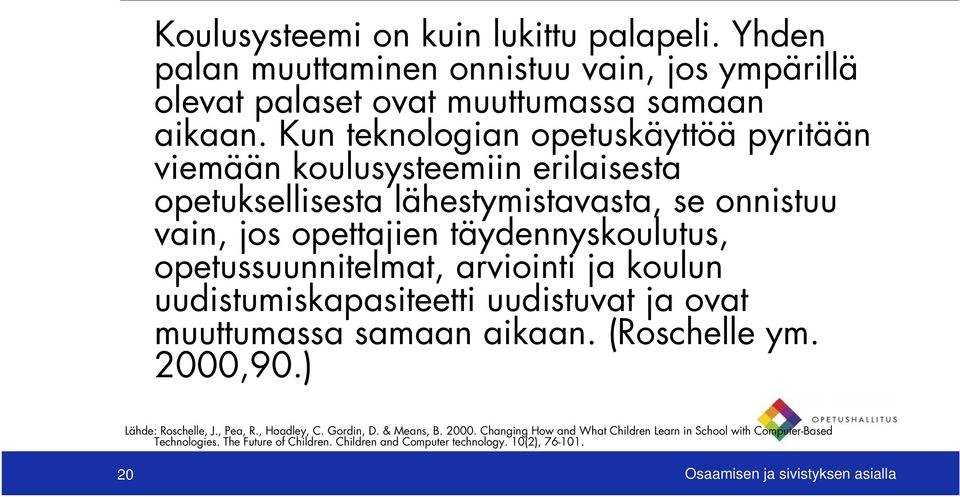 Koulusysteemi on kuin lukittu palapeli. Yhden palan muuttaminen onnistuu vain, jos ympärillä olevat palaset ovat muuttumassa samaan aikaan. Kun teknologian opetuskäyttöä pyritään viemään koulusysteemiin erilaisesta opetuksellisesta lähestymistavasta, se onnistuu vain, jos opettajien täydennyskoulutus, opetussuunnitelmat, arviointi ja koulun uudistumiskapasiteetti uudistuvat ja ovat muuttumassa samaan aikaan. (Roschelle ym. 2000,90.)

Lähde: Roschelle, J., Pea, R., Hoadley, C. Gordin, D. & Means, B. 2000. Changing How and What Children Learn in School with Computer-Based Technologies. The Future of Children. Children and Computer technology. 10(2), 76-101.

OPETUSHALLITUS

20

Osaamisen ja sivistyksen asialla